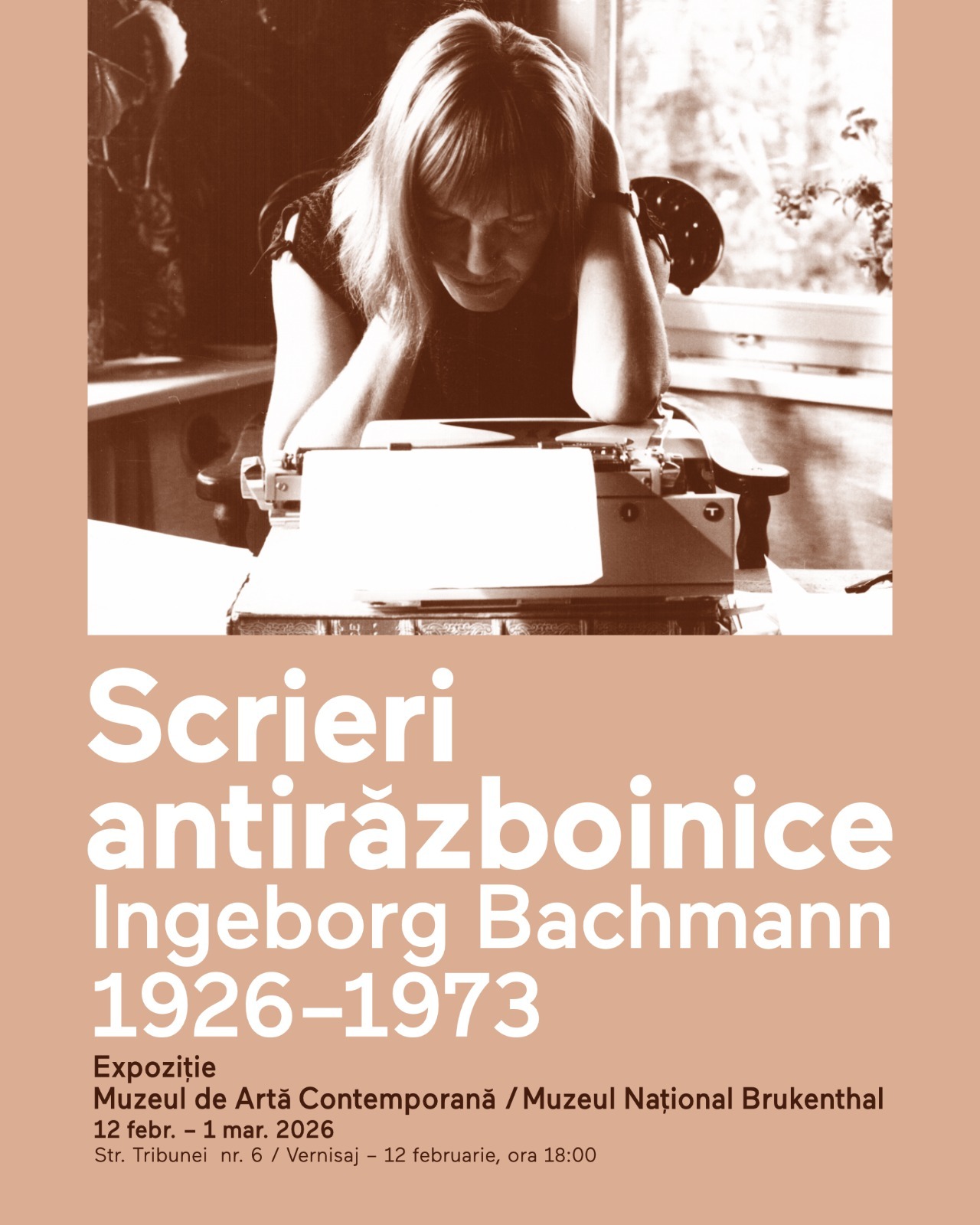 Scrieri antirăzboinice
Ingeborg Bachmann
1926–1973

Expoziție
Muzeul de Artă Contemporană / Muzeul Național Brukenthal
12 febr. – 1 mar. 2026
Str. Tribunei nr. 6 / Vernisaj – 12 februarie, ora 18:00